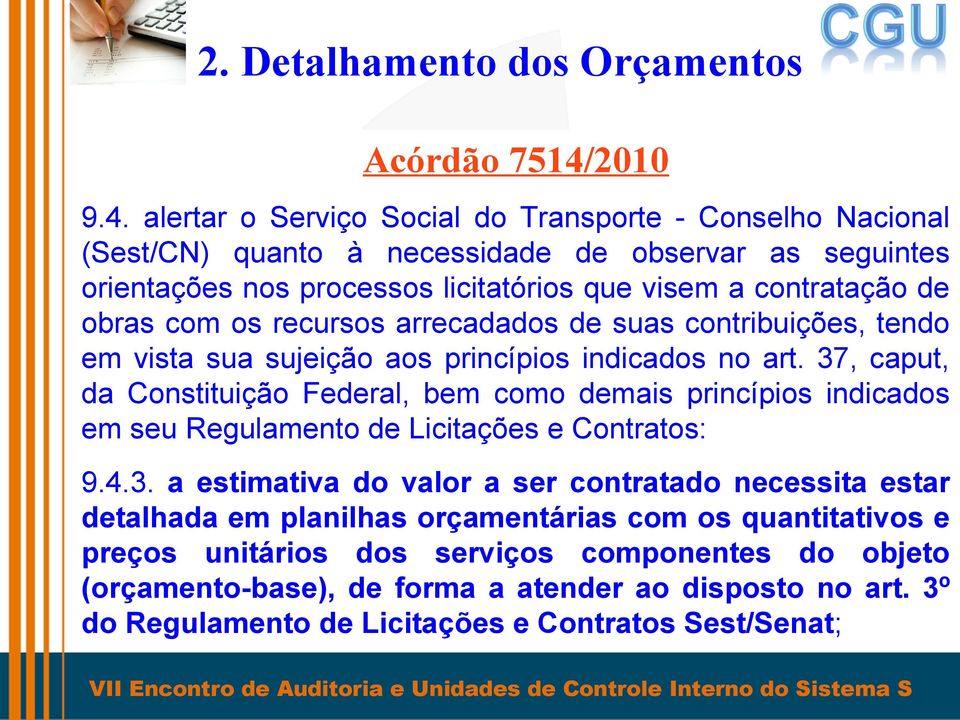 CGU

2. Detalhamento dos Orçamentos

Acórdão 7514/2010

9.4. alertar o Serviço Social do Transporte - Conselho Nacional (Sest/CN) quanto à necessidade de observar as seguintes orientações nos processos licitatórios que visem a contratação de obras com os recursos arrecadados de suas contribuições, tendo em vista sua sujeição aos princípios indicados no art. 37, caput, da Constituição Federal, bem como demais princípios indicados em seu Regulamento de Licitações e Contratos:

9.4.3. a estimativa do valor a ser contratado necessita estar detalhada em planilhas orçamentárias com os quantitativos e preços unitários dos serviços componentes do objeto (orçamento-base), de forma a atender ao disposto no art. 3º do Regulamento de Licitações e Contratos Sest/Senat;

VII Encontro de Auditoria e Unidades de Controle Interno do Sistema S